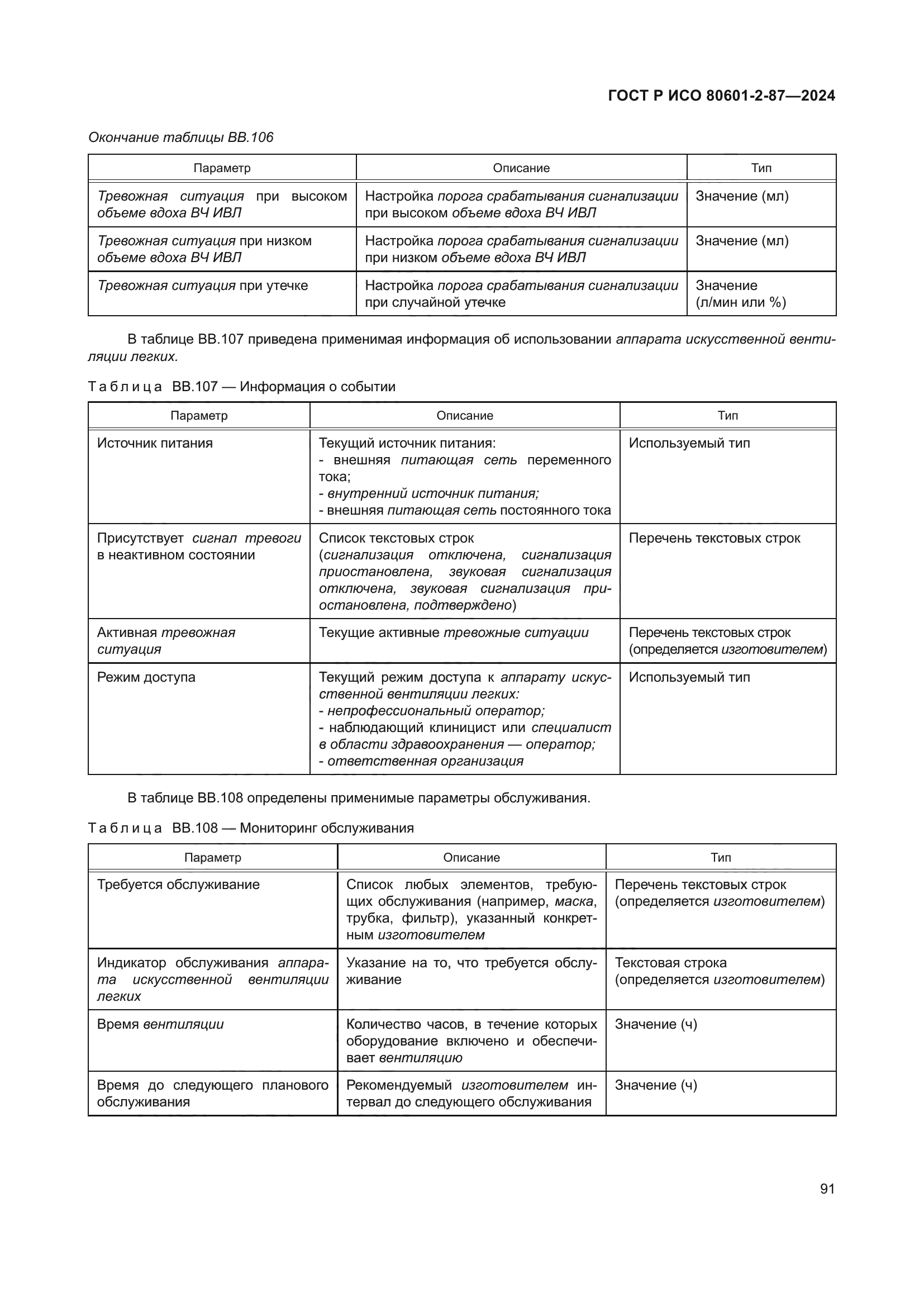 ГОСТ Р ИСО 80601-2-87—2024

Окончание таблицы ВВ.106

| Параметр | Описание | Тип |
|---|---|---|
| Тревожная ситуация при высоком объеме вдоха ВЧ ИВЛ | Настройка порога срабатывания сигнализации при высоком объеме вдоха ВЧ ИВЛ | Значение (мл) |
| Тревожная ситуация при низком объеме вдоха ВЧ ИВЛ | Настройка порога срабатывания сигнализации при низком объеме вдоха ВЧ ИВЛ | Значение (мл) |
| Тревожная ситуация при утечке | Настройка порога срабатывания сигнализации при случайной утечке | Значение (л/мин или %) |

В таблице ВВ.107 приведена применимая информация об использовании аппарата искусственной вентиляции легких.

Таблица ВВ.107 — Информация о событии

| Параметр | Описание | Тип |
|---|---|---|
| Источник питания | Текущий источник питания: - внешняя питающая сеть переменного тока; - внутренний источник питания; - внешняя питающая сеть постоянного тока | Используемый тип |
| Присутствует сигнал тревоги в неактивном состоянии | Список текстовых строк (сигнализация отключена, сигнализация приостановлена, звуковая сигнализация отключена, звуковая сигнализация приостановлена, подтверждено) | Перечень текстовых строк |
| Активная тревожная ситуация | Текущие активные тревожные ситуации | Перечень текстовых строк (определяется изготовителем) |
| Режим доступа | Текущий режим доступа к аппарату искусственной вентиляции легких: - непрофессиональный оператор; - наблюдающий клиницист или специалист в области здравоохранения — оператор; - ответственная организация | Используемый тип |

В таблице ВВ.108 определены применимые параметры обслуживания.

Таблица ВВ.108 — Мониторинг обслуживания

| Параметр | Описание | Тип |
|---|---|---|
| Требуется обслуживание | Список любых элементов, требующих обслуживания (например, маска, трубка, фильтр), указанный конкретным изготовителем | Перечень текстовых строк (определяется изготовителем) |
| Индикатор обслуживания аппарата искусственной вентиляции легких | Указание на то, что требуется обслуживание | Текстовая строка (определяется изготовителем) |
| Время вентиляции | Количество часов, в течение которых оборудование включено и обеспечивает вентиляцию | Значение (ч) |
| Время до следующего планового обслуживания | Рекомендуемый изготовителем интервал до следующего обслуживания | Значение (ч) |

91